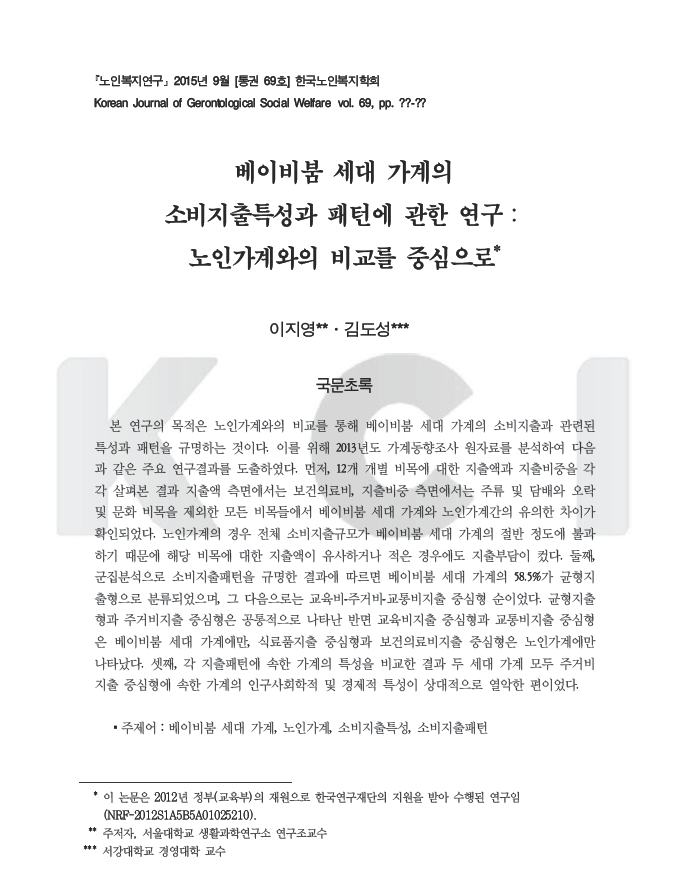 『노인복지연구』 2015년 9월 [통권 69호] 한국노인복지학회
Korean Journal of Gerontological Social Welfare vol. 69, pp. ??-??

베이비붐 세대 가계의
소비지출특성과 패턴에 관한 연구 :
노인가계와의 비교를 중심으로*

이지영** · 김도성***

국문초록

본 연구의 목적은 노인가계와의 비교를 통해 베이비붐 세대 가계의 소비지출과 관련된 특성과 패턴을 규명하는 것이다. 이를 위해 2013년도 가계동향조사 원자료를 분석하여 다음과 같은 주요 연구결과를 도출하였다. 먼저, 12개 개별 비목에 대한 지출액과 지출비중을 각각 살펴본 결과 지출액 측면에서는 보건의료비, 지출비중 측면에서는 주류 및 담배와 오락 및 문화 비목을 제외한 모든 비목들에서 베이비붐 세대 가계와 노인가계간의 유의한 차이가 확인되었다. 노인가계의 경우 전체 소비지출규모가 베이비붐 세대 가계의 절반 정도에 불과하기 때문에 해당 비목에 대한 지출액이 유사하거나 적은 경우에도 지출부담이 컸다. 둘째, 군집분석으로 소비지출패턴을 규명한 결과에 따르면 베이비붐 세대 가계의 58.5%가 균형지출형으로 분류되었으며, 그 다음으로는 교육비·주거비·교통비지출 중심형 순이었다. 균형지출형과 주거비지출 중심형은 공통적으로 나타난 반면 교육비지출 중심형과 교통비지출 중심형은 베이비붐 세대 가계에만, 식료품지출 중심형과 보건의료비지출 중심형은 노인가계에만 나타났다. 셋째, 각 지출패턴에 속한 가계의 특성을 비교한 결과 두 세대 가계 모두 주거비지출 중심형에 속한 가계의 인구사회학적 및 경제적 특성이 상대적으로 열악한 편이었다.

▪ 주제어 : 베이비붐 세대 가계, 노인가계, 소비지출특성, 소비지출패턴

* 이 논문은 2012년 정부(교육부)의 재원으로 한국연구재단의 지원을 받아 수행된 연구임 (NRF-2012S1A5B5A01025210).
** 주저자, 서울대학교 생활과학연구소 연구조교수
*** 서강대학교 경영대학 교수